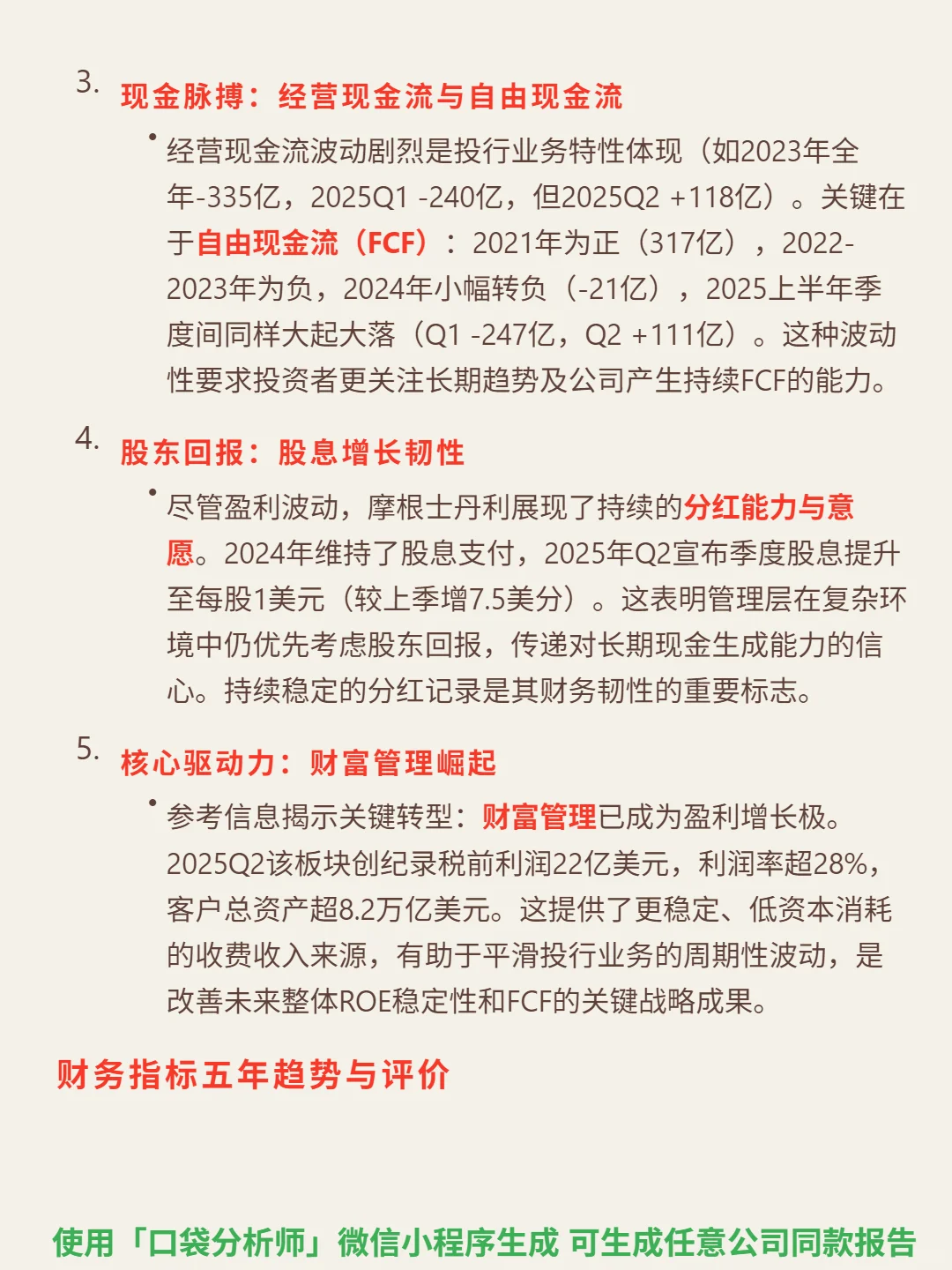 3. 现金脉搏：经营现金流与自由现金流

• 经营现金流波动剧烈是投行业务特性体现（如2023年全年-335亿，2025Q1 -240亿，但2025Q2 +118亿）。关键在于自由现金流（FCF）：2021年为正（317亿），2022-2023年为负，2024年小幅转负（-21亿），2025上半年季度间同样大起大落（Q1 -247亿，Q2 +111亿）。这种波动性要求投资者更关注长期趋势及公司产生持续FCF的能力。

4. 股东回报：股息增长韧性

• 尽管盈利波动，摩根士丹利展现了持续的分红能力与意愿。2024年维持了股息支付，2025年Q2宣布季度股息提升至每股1美元（较上季增7.5美分）。这表明管理层在复杂环境中仍优先考虑股东回报，传递对长期现金生成能力的信心。持续稳定的分红记录是其财务韧性的重要标志。

5. 核心驱动力：财富管理崛起

• 参考信息揭示关键转型：财富管理已成为盈利增长极。2025Q2该板块创纪录税前利润22亿美元，利润率超28%，客户总资产超8.2万亿美元。这提供了更稳定、低资本消耗的收费收入来源，有助于平滑投行业务的周期性波动，是改善未来整体ROE稳定性和FCF的关键战略成果。

财务指标五年趋势与评价

使用「口袋分析师」微信小程序生成 可生成任意公司同款报告